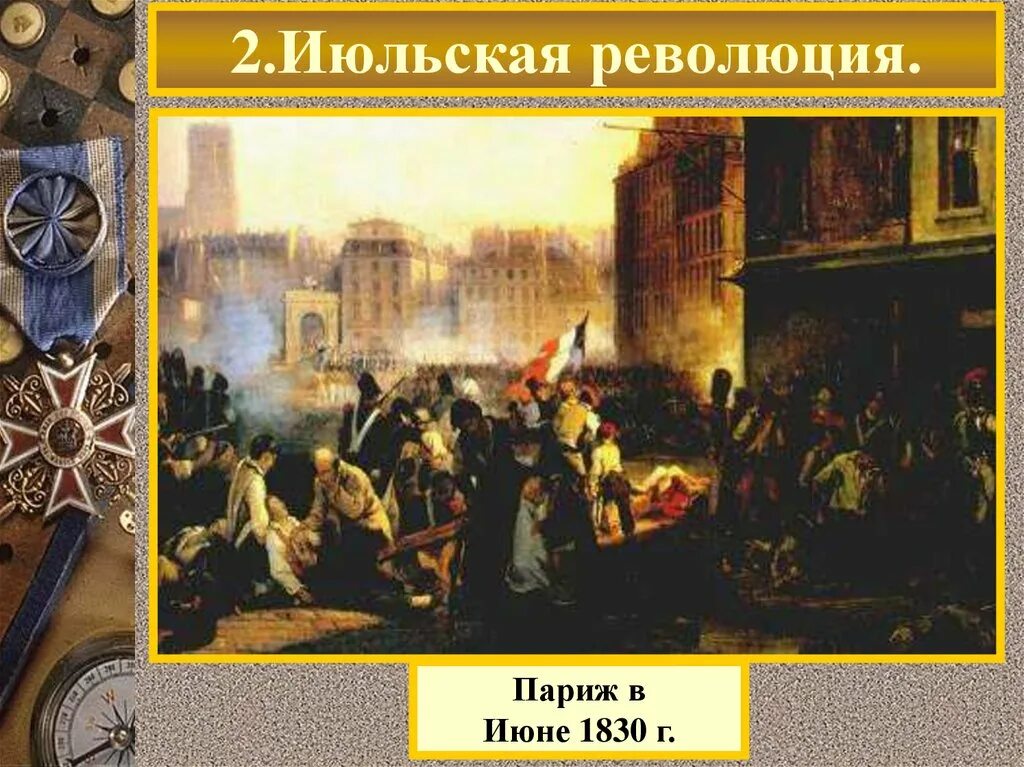 2.Июльская революция.

Париж в
Июне 1830 г.